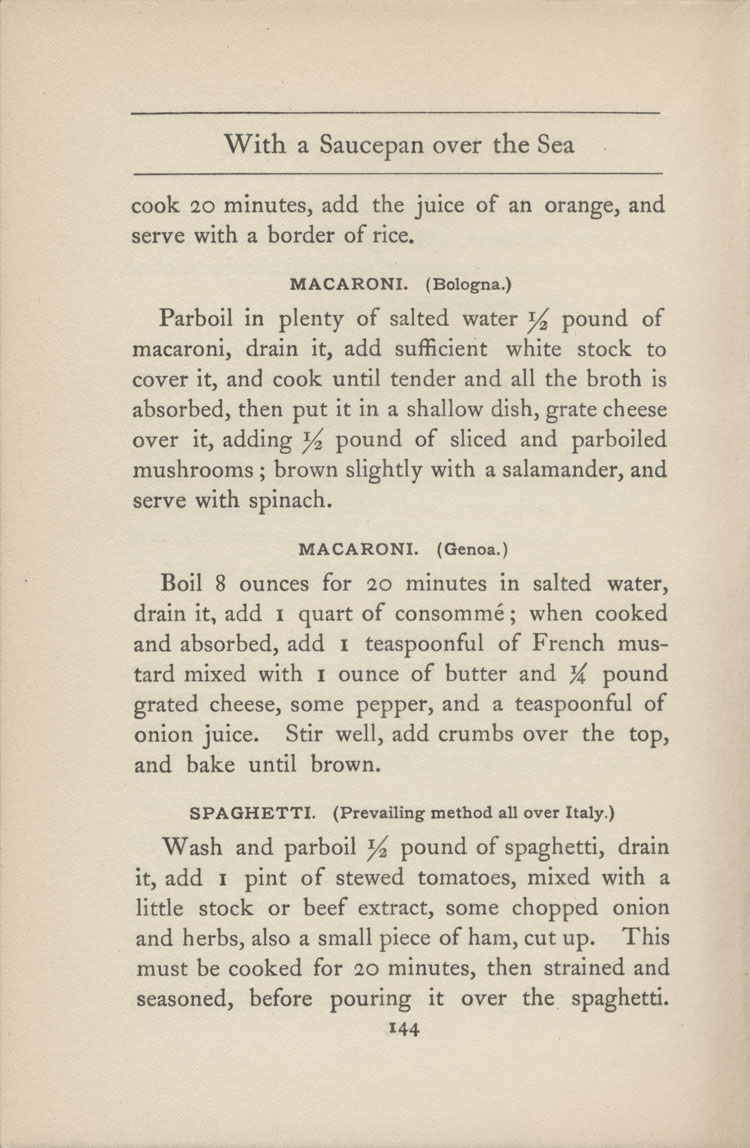 With a Saucepan over the Sea

cook 20 minutes, add the juice of an orange, and serve with a border of rice.

MACARONI. (Bologna.)

Parboil in plenty of salted water $\frac{1}{2}$ pound of macaroni, drain it, add sufficient white stock to cover it, and cook until tender and all the broth is absorbed, then put it in a shallow dish, grate cheese over it, adding $\frac{1}{2}$ pound of sliced and parboiled mushrooms; brown slightly with a salamander, and serve with spinach.

MACARONI. (Genoa.)

Boil 8 ounces for 20 minutes in salted water, drain it, add 1 quart of consommé; when cooked and absorbed, add 1 teaspoonful of French mustard mixed with 1 ounce of butter and $\frac{1}{4}$ pound grated cheese, some pepper, and a teaspoonful of onion juice. Stir well, add crumbs over the top, and bake until brown.

SPAGHETTI. (Prevailing method all over Italy.)

Wash and parboil $\frac{1}{2}$ pound of spaghetti, drain it, add 1 pint of stewed tomatoes, mixed with a little stock or beef extract, some chopped onion and herbs, also a small piece of ham, cut up. This must be cooked for 20 minutes, then strained and seasoned, before pouring it over the spaghetti.

144